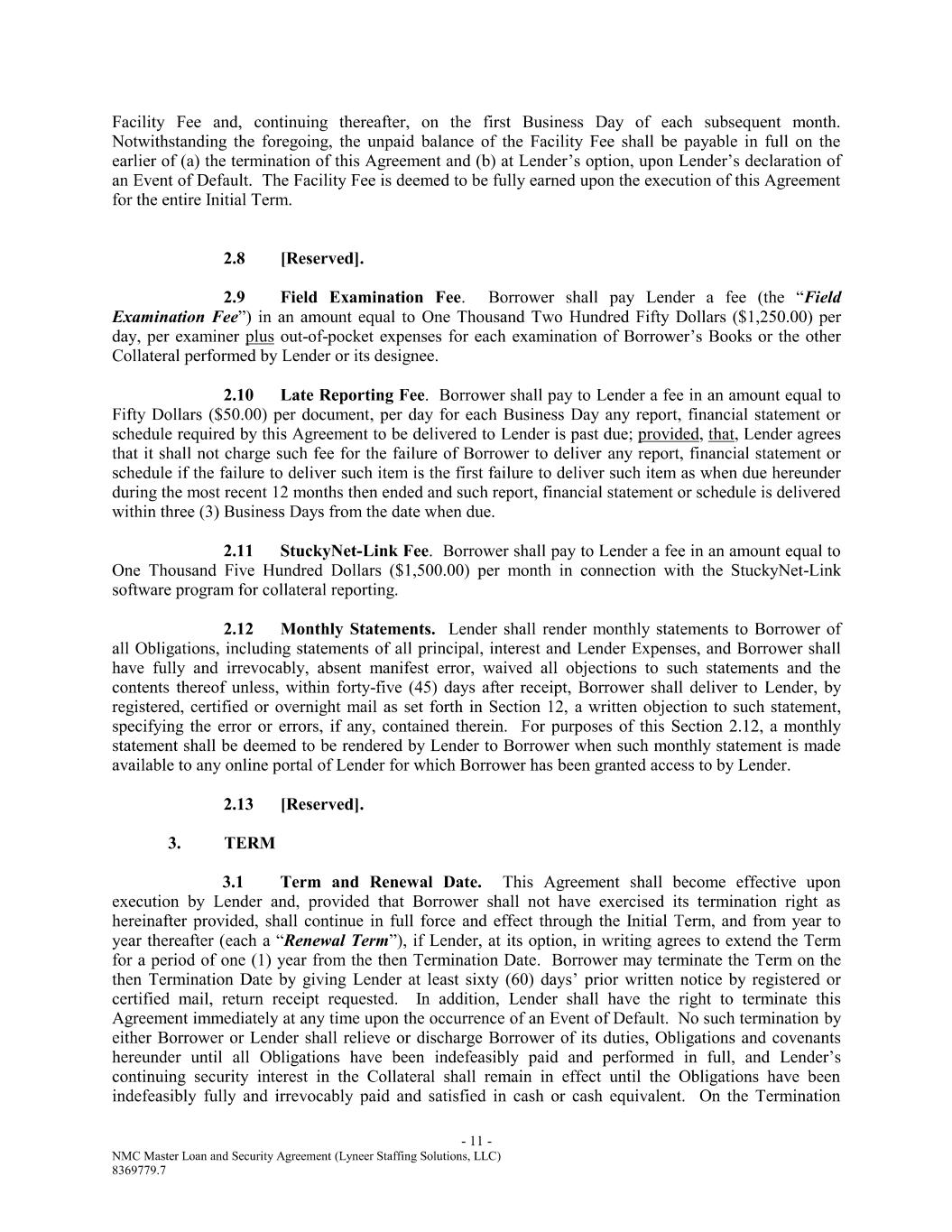 Facility Fee and, continuing thereafter, on the first Business Day of each subsequent month. Notwithstanding the foregoing, the unpaid balance of the Facility Fee shall be payable in full on the earlier of (a) the termination of this Agreement and (b) at Lender's option, upon Lender's declaration of an Event of Default. The Facility Fee is deemed to be fully earned upon the execution of this Agreement for the entire Initial Term.

2.8 [Reserved].

2.9 Field Examination Fee. Borrower shall pay Lender a fee (the "Field Examination Fee") in an amount equal to One Thousand Two Hundred Fifty Dollars ($1,250.00) per day, per examiner plus out-of-pocket expenses for each examination of Borrower's Books or the other Collateral performed by Lender or its designee.

2.10 Late Reporting Fee. Borrower shall pay to Lender a fee in an amount equal to Fifty Dollars ($50.00) per document, per day for each Business Day any report, financial statement or schedule required by this Agreement to be delivered to Lender is past due; provided, that, Lender agrees that it shall not charge such fee for the failure of Borrower to deliver any report, financial statement or schedule if the failure to deliver such item is the first failure to deliver such item as when due hereunder during the most recent 12 months then ended and such report, financial statement or schedule is delivered within three (3) Business Days from the date when due.

2.11 StuckyNet-Link Fee. Borrower shall pay to Lender a fee in an amount equal to One Thousand Five Hundred Dollars ($1,500.00) per month in connection with the StuckyNet-Link software program for collateral reporting.

2.12 Monthly Statements. Lender shall render monthly statements to Borrower of all Obligations, including statements of all principal, interest and Lender Expenses, and Borrower shall have fully and irrevocably, absent manifest error, waived all objections to such statements and the contents thereof unless, within forty-five (45) days after receipt, Borrower shall deliver to Lender, by registered, certified or overnight mail as set forth in Section 12, a written objection to such statement, specifying the error or errors, if any, contained therein. For purposes of this Section 2.12, a monthly statement shall be deemed to be rendered by Lender to Borrower when such monthly statement is made available to any online portal of Lender for which Borrower has been granted access to by Lender.

2.13 [Reserved].

3. TERM

3.1 Term and Renewal Date. This Agreement shall become effective upon execution by Lender and, provided that Borrower shall not have exercised its termination right as hereinafter provided, shall continue in full force and effect through the Initial Term, and from year to year thereafter (each a "Renewal Term"), if Lender, at its option, in writing agrees to extend the Term for a period of one (1) year from the then Termination Date. Borrower may terminate the Term on the then Termination Date by giving Lender at least sixty (60) days' prior written notice by registered or certified mail, return receipt requested. In addition, Lender shall have the right to terminate this Agreement immediately at any time upon the occurrence of an Event of Default. No such termination by either Borrower or Lender shall relieve or discharge Borrower of its duties, Obligations and covenants hereunder until all Obligations have been indefeasibly paid and performed in full, and Lender's continuing security interest in the Collateral shall remain in effect until the Obligations have been indefeasibly fully and irrevocably paid and satisfied in cash or cash equivalent. On the Termination

- 11 -
NMC Master Loan and Security Agreement (Lyneer Staffing Solutions, LLC)
8369779.7